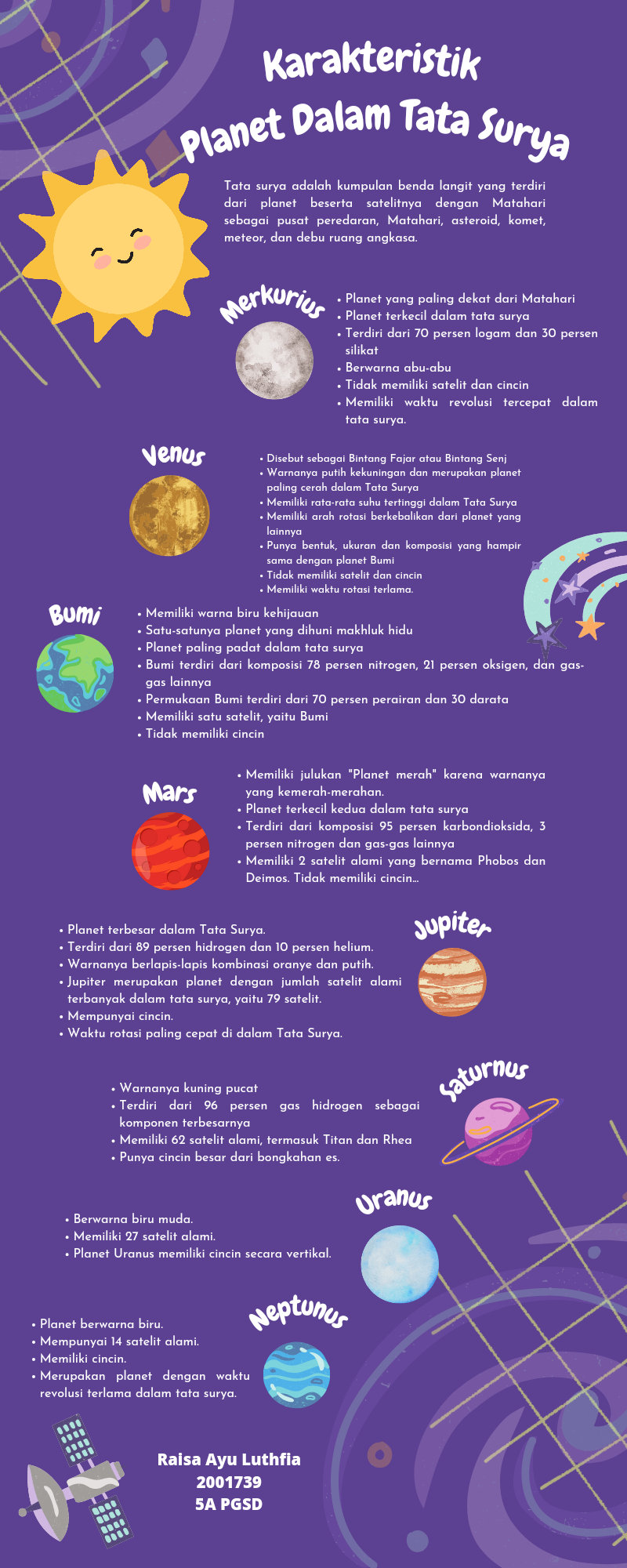 Karakteristik Planet Dalam Tata Surya

Tata surya adalah kumpulan benda langit yang terdiri dari planet beserta satelitnya dengan Matahari sebagai pusat peredaran, Matahari, asteroid, komet, meteor, dan debu ruang angkasa.

Merkurius

• Planet yang paling dekat dari Matahari
• Planet terkecil dalam tata surya
• Terdiri dari 70 persen logam dan 30 persen silikat
• Berwarna abu-abu
• Tidak memiliki satelit dan cincin
• Memiliki waktu revolusi tercepat dalam tata surya.

Venus

• Disebut sebagai Bintang Fajar atau Bintang Senj
• Warnanya putih kekuningan dan merupakan planet paling cerah dalam Tata Surya
• Memiliki rata-rata suhu tertinggi dalam Tata Surya
• Memiliki arah rotasi berkebalikan dari planet yang lainnya
• Punya bentuk, ukuran dan komposisi yang hampir sama dengan planet Bumi
• Tidak memiliki satelit dan cincin
• Memiliki waktu rotasi terlama.

Bumi

• Memiliki warna biru kehijauan
• Satu-satunya planet yang dihuni makhluk hidu
• Planet paling padat dalam tata surya
• Bumi terdiri dari komposisi 78 persen nitrogen, 21 persen oksigen, dan gas-gas lainnya
• Permukaan Bumi terdiri dari 70 persen perairan dan 30 darata
• Memiliki satu satelit, yaitu Bumi
• Tidak memiliki cincin

Mars

• Memiliki julukan "Planet merah" karena warnanya yang kemerah-merahan.
• Planet terkecil kedua dalam tata surya
• Terdiri dari komposisi 95 persen karbondioksida, 3 persen nitrogen dan gas-gas lainnya
• Memiliki 2 satelit alami yang bernama Phobos dan Deimos. Tidak memiliki cincin...

Jupiter

• Planet terbesar dalam Tata Surya.
• Terdiri dari 89 persen hidrogen dan 10 persen helium.
• Warnanya berlapis-lapis kombinasi oranye dan putih.
• Jupiter merupakan planet dengan jumlah satelit alami terbanyak dalam tata surya, yaitu 79 satelit.
• Mempunyai cincin.
• Waktu rotasi paling cepat di dalam Tata Surya.

Saturnus

• Warnanya kuning pucat
• Terdiri dari 96 persen gas hidrogen sebagai komponen terbesarnya
• Memiliki 62 satelit alami, termasuk Titan dan Rhea
• Punya cincin besar dari bongkahan es.

Uranus

• Berwarna biru muda.
• Memiliki 27 satelit alami.
• Planet Uranus memiliki cincin secara vertikal.

Neptunus

• Planet berwarna biru.
• Mempunyai 14 satelit alami.
• Memiliki cincin.
• Merupakan planet dengan waktu revolusi terlama dalam tata surya.

Raisa Ayu Luthfia
2001739
5A PGSD